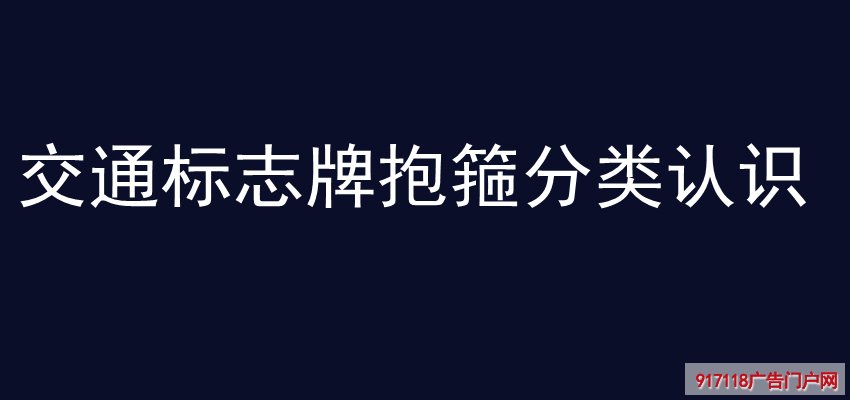 交通标志牌抱箍分类认识

917118广告门户网